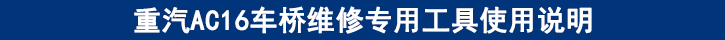 重汽AC16车桥维修专用工具使用说明